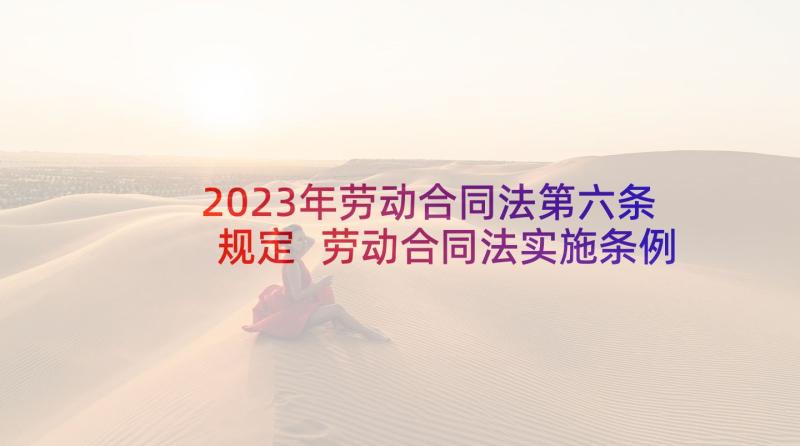 2023年劳动合同法第六条规定 劳动合同法实施条例